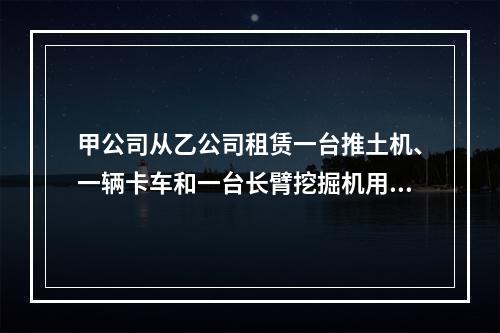 甲公司从乙公司租赁一台推土机、一辆卡车和一台长臂挖掘机用...